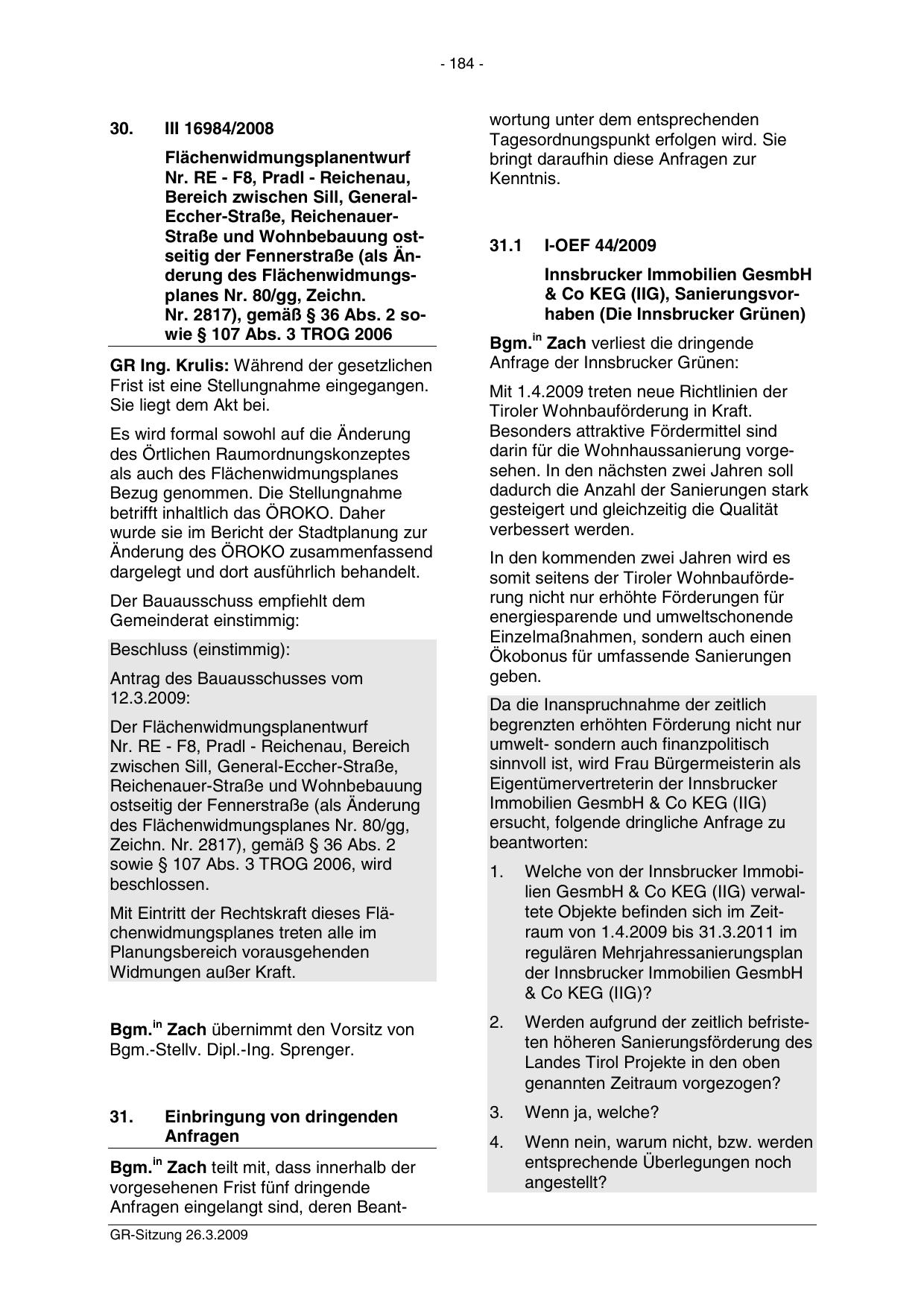 - 184 -

30. III 16984/2008

Flächenwidmungsplanentwurf Nr. RE - F8, Pradl - Reichenau, Bereich zwischen Sill, General-Eccher-Straße, Reichenauer-Straße und Wohnbebauung ostseitig der Fennerstraße (als Änderung des Flächenwidmungsplanes Nr. 80/gg, Zeichn. Nr. 2817), gemäß § 36 Abs. 2 sowie § 107 Abs. 3 TROG 2006

GR Ing. Krulis: Während der gesetzlichen Frist ist eine Stellungnahme eingegangen. Sie liegt dem Akt bei.

Es wird formal sowohl auf die Änderung des Örtlichen Raumordnungskonzeptes als auch des Flächenwidmungsplanes Bezug genommen. Die Stellungnahme betrifft inhaltlich das ÖROKO. Daher wurde sie im Bericht der Stadtplanung zur Änderung des ÖROKO zusammenfassend dargelegt und dort ausführlich behandelt.

Der Bauausschuss empfiehlt dem Gemeinderat einstimmig:

Beschluss (einstimmig):

Antrag des Bauausschusses vom 12.3.2009:

Der Flächenwidmungsplanentwurf Nr. RE - F8, Pradl - Reichenau, Bereich zwischen Sill, General-Eccher-Straße, Reichenauer-Straße und Wohnbebauung ostseitig der Fennerstraße (als Änderung des Flächenwidmungsplanes Nr. 80/gg, Zeichn. Nr. 2817), gemäß § 36 Abs. 2 sowie § 107 Abs. 3 TROG 2006, wird beschlossen.

Mit Eintritt der Rechtskraft dieses Flächenwidmungsplanes treten alle im Planungsbereich vorausgehenden Widmungen außer Kraft.

Bgm.$^{in}$ Zach übernimmt den Vorsitz von Bgm.-Stellv. Dipl.-Ing. Sprenger.

31. Einbringung von dringenden Anfragen

Bgm.$^{in}$ Zach teilt mit, dass innerhalb der vorgesehenen Frist fünf dringende Anfragen eingelangt sind, deren Beantwortung unter dem entsprechenden Tagesordnungspunkt erfolgen wird. Sie bringt daraufhin diese Anfragen zur Kenntnis.

31.1 I-OEF 44/2009

Innsbrucker Immobilien GesmbH & Co KEG (IIG), Sanierungsvorhaben (Die Innsbrucker Grünen)

Bgm.$^{in}$ Zach verliest die dringende Anfrage der Innsbrucker Grünen:

Mit 1.4.2009 treten neue Richtlinien der Tiroler Wohnbauförderung in Kraft. Besonders attraktive Fördermittel sind darin für die Wohnhaussanierung vorgesehen. In den nächsten zwei Jahren soll dadurch die Anzahl der Sanierungen stark gesteigert und gleichzeitig die Qualität verbessert werden.

In den kommenden zwei Jahren wird es somit seitens der Tiroler Wohnbauförderung nicht nur erhöhte Förderungen für energiesparende und umweltschonende Einzelmaßnahmen, sondern auch einen Ökobonus für umfassende Sanierungen geben.

Da die Inanspruchnahme der zeitlich begrenzten erhöhten Förderung nicht nur umwelt- sondern auch finanzpolitisch sinnvoll ist, wird Frau Bürgermeisterin als Eigentümervertreterin der Innsbrucker Immobilien GesmbH & Co KEG (IIG) ersucht, folgende dringliche Anfrage zu beantworten:

1. Welche von der Innsbrucker Immobilien GesmbH & Co KEG (IIG) verwaltete Objekte befinden sich im Zeitraum von 1.4.2009 bis 31.3.2011 im regulären Mehrjahressanierungsplan der Innsbrucker Immobilien GesmbH & Co KEG (IIG)?

2. Werden aufgrund der zeitlich befristeten höheren Sanierungsförderung des Landes Tirol Projekte in den oben genannten Zeitraum vorgezogen?

3. Wenn ja, welche?

4. Wenn nein, warum nicht, bzw. werden entsprechende Überlegungen noch angestellt?

GR-Sitzung 26.3.2009